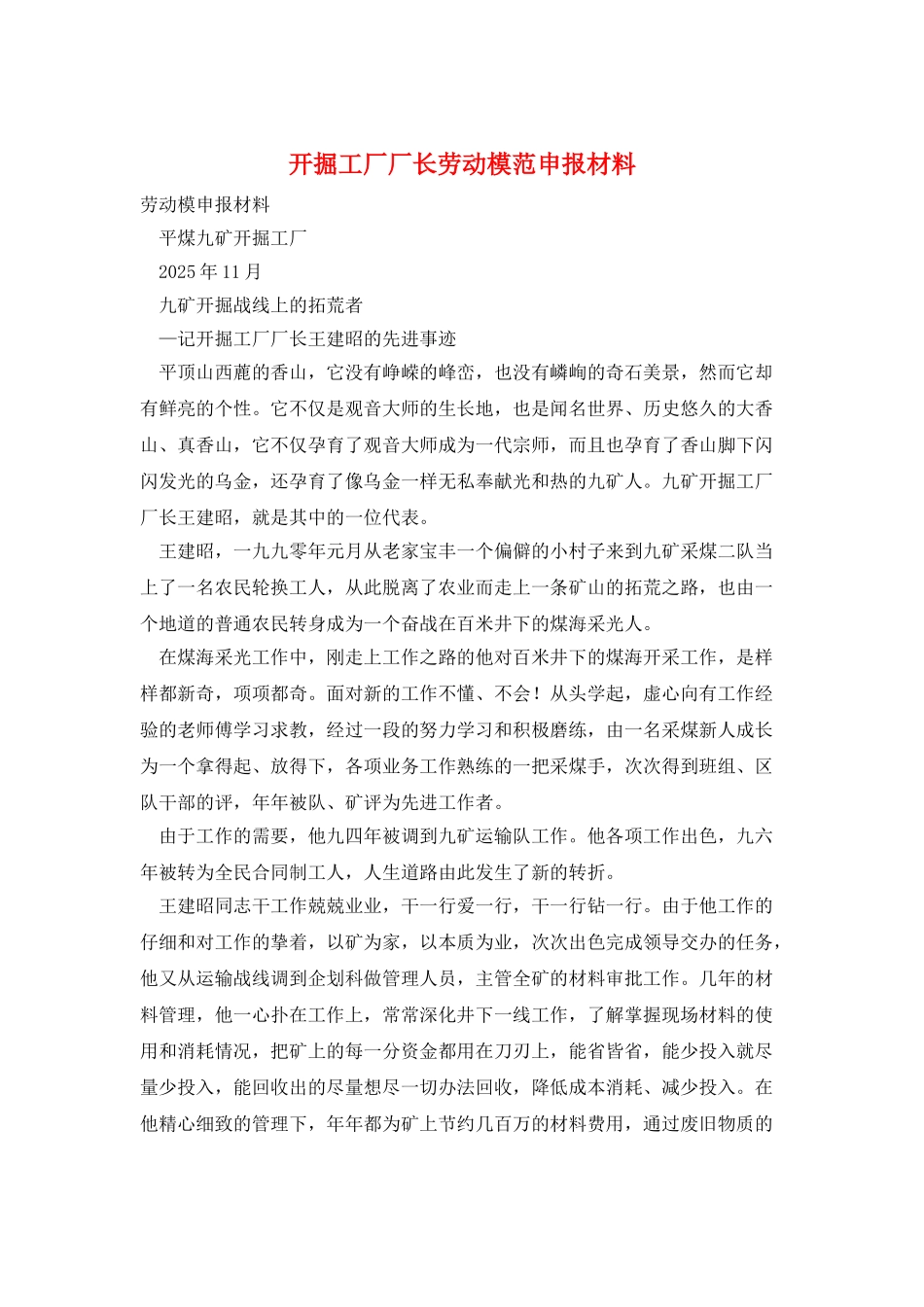 开掘工厂厂长劳动模范申报材料

劳动模申报材料

平煤九矿开掘工厂

2025 年 11 月

九矿开掘战线上的拓荒者

—记开掘工厂厂长王建昭的先进事迹

平顶山西麓的香山，它没有峥嵘的峰峦，也没有嶙峋的奇石美景，然而它却有鲜亮的个性。它不仅是观音大师的生长地，也是闻名世界、历史悠久的大香山、真香山，它不仅孕育了观音大师成为一代宗师，而且也孕育了香山脚下闪闪发光的乌金，还孕育了像乌金一样无私奉献光和热的九矿人。九矿开掘工厂厂长王建昭，就是其中的一位代表。

王建昭，一九九零年元月从老家宝丰一个偏僻的小村子来到九矿采煤二队当上了一名农民轮换工人，从此脱离了农业而走上一条矿山的拓荒之路，也由一个地道的普通农民转身成为一个奋战在百米井下的煤海采光人。

在煤海采光工作中，刚走上工作之路的他对百米井下的煤海开采工作，是样样都新奇，项项都奇。面对新的工作不懂、不会！从头学起，虚心向有工作经验的老师傅学习求教，经过一段的努力学习和积极磨练，由一名采煤新人成长为一个拿得起、放得下，各项业务工作熟练的一把采煤手，次次得到班组、区队干部的评，年年被队、矿评为先进工作者。

由于工作的需要，他九四年被调到九矿运输队工作。他各项工作出色，九六年被转为全民合同制工人，人生道路由此发生了新的转折。

王建昭同志干工作兢兢业业，干一行爱一行，干一行钻一行。由于他工作的仔细和对工作的挚着，以矿为家，以本质为业，次次出色完成领导交办的任务，他又从运输战线调到企划科做管理人员，主管全矿的材料审批工作。几年的材料管理，他一心扑在工作上，常常深化井下一线工作，了解掌握现场材料的使用和消耗情况，把矿上的每一分资金都用在刀刃上，能省皆省，能少投入就尽量少投入，能回收出的尽量想尽一切办法回收，降低成本消耗、减少投入。在他精心细致的管理下，年年都为矿上节约几百万的材料费用，通过废旧物质的